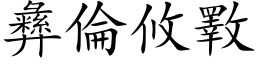 彝倫攸斁